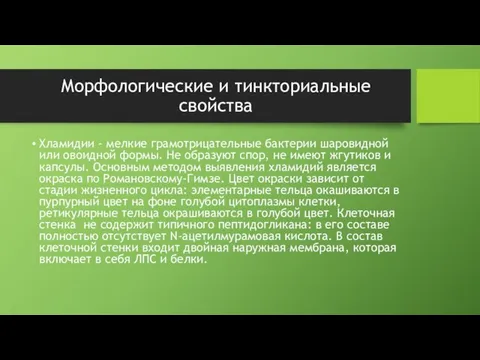 Морфологические и тинкториальные свойства

• Хламидии - мелкие грамотрицательные бактерии шаровидной или овоидной формы. Не образуют спор, не имеют жгутиков и капсулы. Основным методом выявления хламидий является окраска по Романовскому-Гимзе. Цвет окраски зависит от стадии жизненного цикла: элементарные тельца окашиваются в пурпурный цвет на фоне голубой цитоплазмы клетки, ретикулярные тельца окрашиваются в голубой цвет. Клеточная стенка  не содержит типичного пептидогликана: в его составе полностью отсутствует N-ацетилмурамовая кислота. В состав клеточной стенки входит двойная наружная мембрана, которая включает в себя ЛПС и белки.